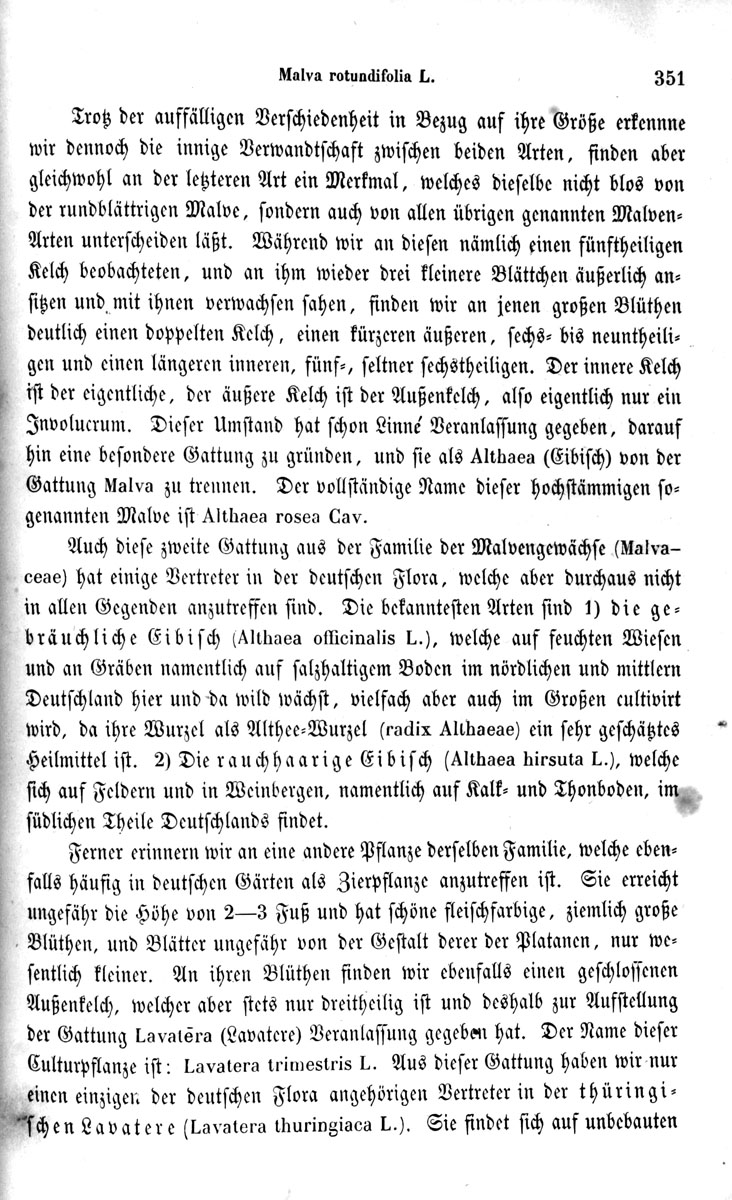 Malva rotundifolia L. 351

Trotz der auffälligen Verschiedenheit in Bezug auf ihre Größe erkennne wir dennoch die innige Verwandtschaft zwischen beiden Arten, finden aber gleichwohl an der letzteren Art ein Merkmal, welches dieselbe nicht blos von der rundblättrigen Malve, sondern auch von allen übrigen genannten Malven-Arten unterscheiden läßt. Während wir an diesen nämlich einen fünftheiligen Kelch beobachteten, und an ihm wieder drei kleinere Blättchen äußerlich ansitzen und mit ihnen verwachsen sahen, finden wir an jenen großen Blüthen deutlich einen doppelten Kelch, einen kürzeren äußeren, sechs- bis neuntheiligen und einen längeren inneren, fünf-, seltner sechstheiligen. Der innere Kelch ist der eigentliche, der äußere Kelch ist der Außenkelch, also eigentlich nur ein Involucrum. Dieser Umstand hat schon Linné Veranlassung gegeben, darauf hin eine besondere Gattung zu gründen, und sie als Althaea (Eibisch) von der Gattung Malva zu trennen. Der vollständige Name dieser hochstämmigen sogenannten Malve ist Althaea rosea Cav.

Auch diese zweite Gattung aus der Familie der Malvengewächse (Malvaceae) hat einige Vertreter in der deutschen Flora, welche aber durchaus nicht in allen Gegenden anzutreffen sind. Die bekanntesten Arten sind 1) die gebräuchliche Eibisch (Althaea officinalis L.), welche auf feuchten Wiesen und an Gräben namentlich auf salzhaltigem Boden im nördlichen und mittlern Deutschland hier und da wild wächst, vielfach aber auch im Großen cultivirt wird, da ihre Wurzel als Althee-Wurzel (radix Althaeae) ein sehr geschätztes Heilmittel ist. 2) Die rauchhaarige Eibisch (Althaea hirsuta L.), welche sich auf Feldern und in Weinbergen, namentlich auf Kalk- und Thonboden, im südlichen Theile Deutschlands findet.

Ferner erinnern wir an eine andere Pflanze derselben Familie, welche ebenfalls häufig in deutschen Gärten als Zierpflanze anzutreffen ist. Sie erreicht ungefähr die Höhe von 2—3 Fuß und hat schöne fleischfarbige, ziemlich große Blüthen, und Blätter ungefähr von der Gestalt derer der Platanen, nur wesentlich kleiner. An ihren Blüthen finden wir ebenfalls einen geschlossenen Außenkelch, welcher aber stets nur dreitheilig ist und deshalb zur Aufstellung der Gattung Lavatēra (Lavatere) Veranlassung gegeben hat. Der Name dieser Culturpflanze ist: Lavatera trimestris L. Aus dieser Gattung haben wir nur einen einzigen der deutschen Flora angehörigen Vertreter in der thüringischen Lavatere (Lavatera thuringiaca L.). Sie findet sich auf unbebauten